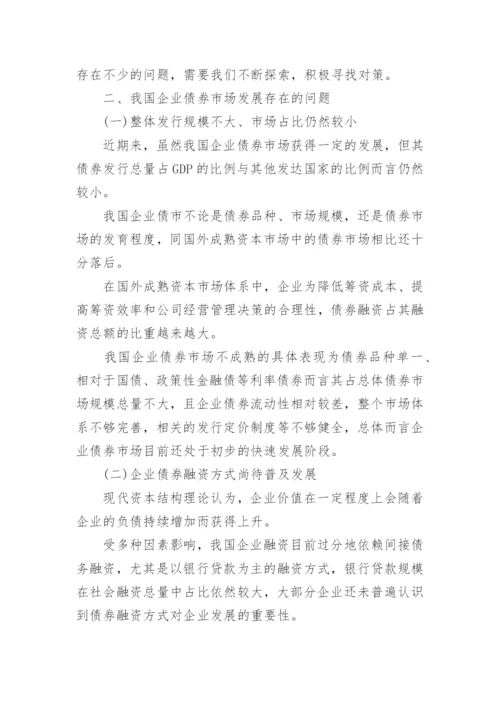 存在不少的问题，需要我们不断探索，积极寻找对策。

二、我国企业债券市场发展存在的问题

(一)整体发行规模不大、市场占比仍然较小

近期来，虽然我国企业债券市场获得一定的发展，但其债券发行总量占GDP的比例与其他发达国家的比例而言仍然较小。

我国企业债市不论是债券品种、市场规模，还是债券市场的发育程度，同国外成熟资本市场中的债券市场相比还十分落后。

在国外成熟资本市场体系中，企业为降低筹资成本、提高筹资效率和公司经营管理决策的合理性，债券融资占其融资总额的比重越来越大。

我国企业债券市场不成熟的具体表现为债券品种单一、相对于国债、政策性金融债等利率债券而言其占总体债券市场规模总量不大，且企业债券流动性相对较差，整个市场体系不够完善，相关的发行定价制度等不够健全，总体而言企业债券市场目前还处于初步的快速发展阶段。

(二)企业债券融资方式尚待普及发展

现代资本结构理论认为，企业价值在一定程度上会随着企业的负债持续增加而获得上升。

受多种因素影响，我国企业融资目前过分地依赖间接债务融资，尤其是以银行贷款为主的融资方式，银行贷款规模在社会融资总量中占比依然较大，大部分企业还未普遍认识到债券融资方式对企业发展的重要性。